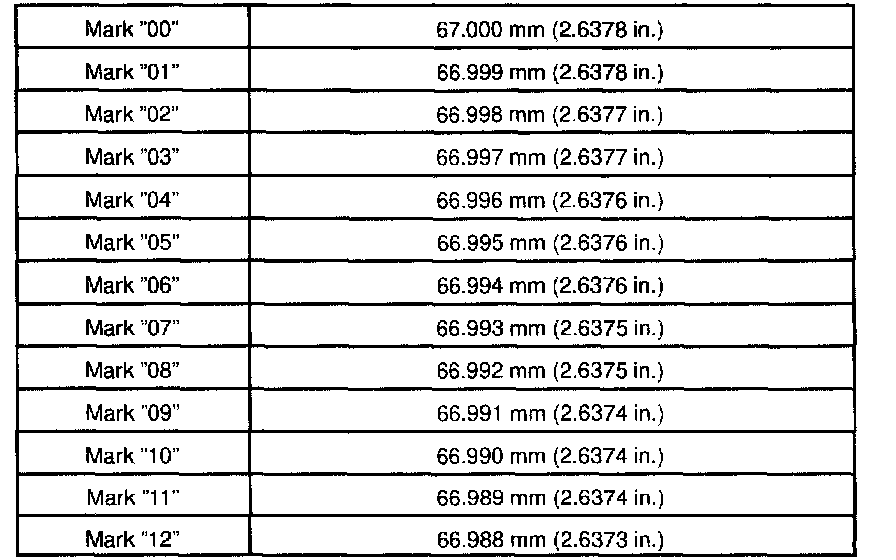 | Mark "00" | 67.000 mm (2.6378 in.) |
|---|---|
| Mark "01" | 66.999 mm (2.6378 in.) |
| Mark "02" | 66.998 mm (2.6377 in.) |
| Mark "03" | 66.997 mm (2.6377 in.) |
| Mark "04" | 66.996 mm (2.6376 in.) |
| Mark "05" | 66.995 mm (2.6376 in.) |
| Mark "06" | 66.994 mm (2.6376 in.) |
| Mark "07" | 66.993 mm (2.6375 in.) |
| Mark "08" | 66.992 mm (2.6375 in.) |
| Mark "09" | 66.991 mm (2.6374 in.) |
| Mark "10" | 66.990 mm (2.6374 in.) |
| Mark "11" | 66.989 mm (2.6374 in.) |
| Mark "12" | 66.988 mm (2.6373 in.) |